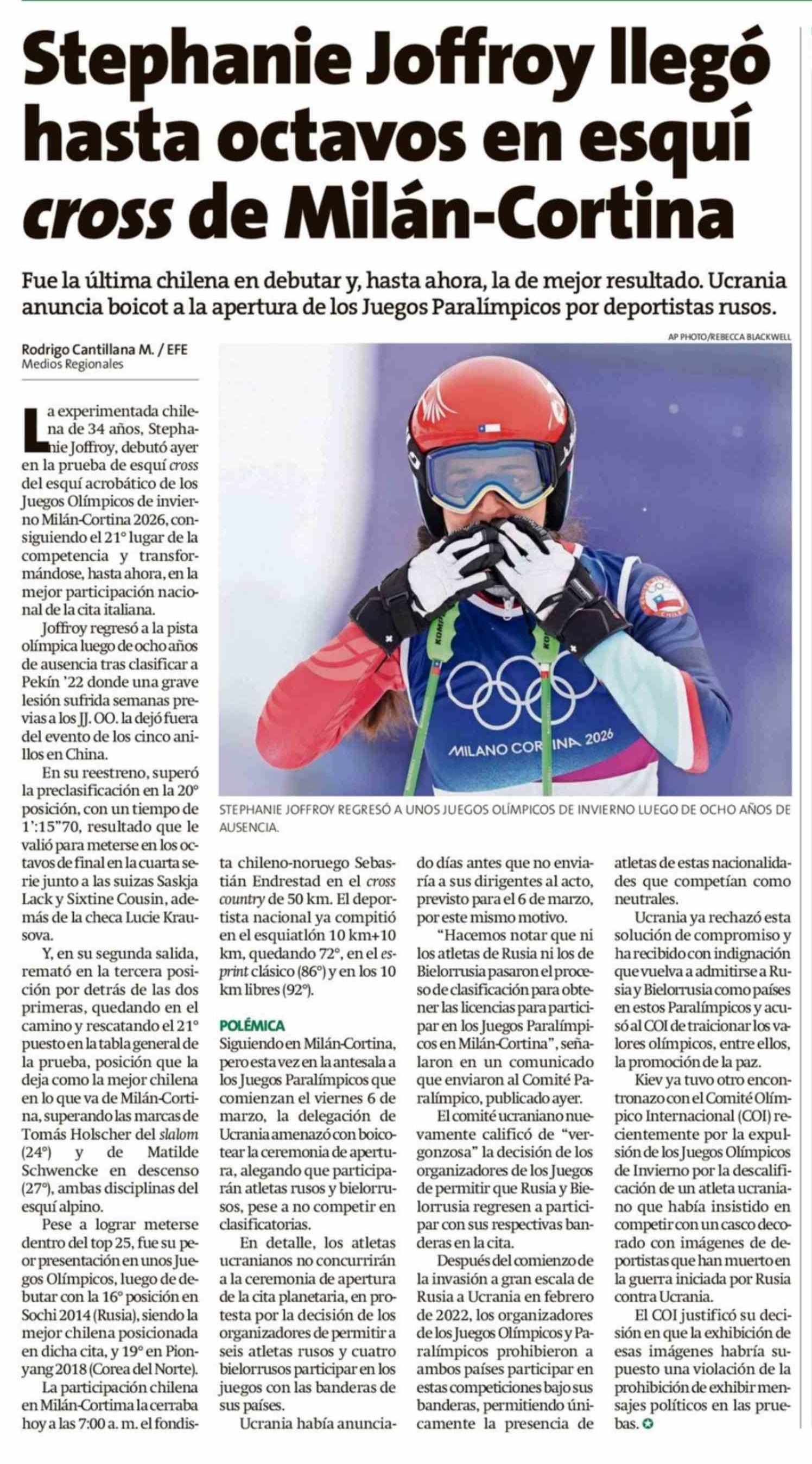 Stephanie Joffroy llegó hasta octavos en esquí cross de Milán-Cortina

Fue la última chilena en debutar y, hasta ahora, la de mejor resultado. Ucrania anuncia boicot a la apertura de los Juegos Paralímpicos por deportistas rusos.

Rodrigo Cantillana M. / EFE
Medios Regionales

AP PHOTO/REBECCA BLACKWELL

MILANO CORTINA 2026

STEPHANIE JOFFROY REGRESÓ A UNOS JUEGOS OLÍMPICOS DE INVIERNO LUEGO DE OCHO AÑOS DE AUSENCIA.

La experimentada chilena de 34 años, Stephanie Joffroy, debutó ayer en la prueba de esquí cross del esquí acrobático de los Juegos Olímpicos de invierno Milán-Cortina 2026, consiguiendo el 21° lugar de la competencia y transformándose, hasta ahora, en la mejor participación nacional de la cita italiana.

Joffroy regresó a la pista olímpica luego de ocho años de ausencia tras clasificar a Pekín '22 donde una grave lesión sufrida semanas previas a los JJ. OO. la dejó fuera del evento de los cinco anillos en China.

En su reestreno, superó la preclasificación en la 20° posición, con un tiempo de 1':15"70, resultado que le valió para meterse en los octavos de final en la cuarta serie junto a las suizas Saskja Lack y Sixtine Cousin, además de la checa Lucie Krausova.

Y, en su segunda salida, remató en la tercera posición por detrás de las dos primeras, quedando en el camino y rescatando el 21° puesto en la tabla general de la prueba, posición que la deja como la mejor chilena en lo que va de Milán-Cortina, superando las marcas de Tomás Holscher del slalom (24°) y de Matilde Schwencke en descenso (27°), ambas disciplinas del esquí alpino.

Pese a lograr meterse dentro del top 25, fue su peor presentación en unos Juegos Olímpicos, luego de debutar con la 16° posición en Sochi 2014 (Rusia), siendo la mejor chilena posicionada en dicha cita, y 19° en Pionyang 2018 (Corea del Norte).

La participación chilena en Milán-Cortima la cerraba hoy a las 7:00 a. m. el fondista chileno-noruego Sebastián Endrestad en el cross country de 50 km. El deportista nacional ya compitió en el esquiatlón 10 km+10 km, quedando 72°, en el esprint clásico (86°) y en los 10 km libres (92°).

POLÉMICA
Siguiendo en Milán-Cortina, pero esta vez en la antesala a los Juegos Paralímpicos que comienzan el viernes 6 de marzo, la delegación de Ucrania amenazó con boicotear la ceremonia de apertura, alegando que participarán atletas rusos y bielorrusos, pese a no competir en clasificatorias.

En detalle, los atletas ucranianos no concurrirán a la ceremonia de apertura de la cita planetaria, en protesta por la decisión de los organizadores de permitir a seis atletas rusos y cuatro bielorrusos participar en los juegos con las banderas de sus países.

Ucrania había anunciado días antes que no enviaría a sus dirigentes al acto, previsto para el 6 de marzo, por este mismo motivo.

"Hacemos notar que ni los atletas de Rusia ni los de Bielorrusia pasaron el proceso de clasificación para obtener las licencias para participar en los Juegos Paralímpicos en Milán-Cortina", señalaron en un comunicado que enviaron al Comité Paralímpico, publicado ayer.

El comité ucraniano nuevamente calificó de "vergonzosa" la decisión de los organizadores de los Juegos de permitir que Rusia y Bielorrusia regresen a participar con sus respectivas banderas en la cita.

Después del comienzo de la invasión a gran escala de Rusia a Ucrania en febrero de 2022, los organizadores de los Juegos Olímpicos y Paralímpicos prohibieron a ambos países participar en estas competiciones bajo sus banderas, permitiendo únicamente la presencia de atletas de estas nacionalidades que competían como neutrales.

Ucrania ya rechazó esta solución de compromiso y ha recibido con indignación que vuelva a admitirse a Rusia y Bielorrusia como países en estos Paralímpicos y acusó al COI de traicionar los valores olímpicos, entre ellos, la promoción de la paz.

Kiev ya tuvo otro encontronazo con el Comité Olímpico Internacional (COI) recientemente por la expulsión de los Juegos Olímpicos de Invierno por la descalificación de un atleta ucraniano que había insistido en competir con un casco decorado con imágenes de deportistas que han muerto en la guerra iniciada por Rusia contra Ucrania.

El COI justificó su decisión en que la exhibición de esas imágenes habría supuesto una violación de la prohibición de exhibir mensajes políticos en las pruebas.